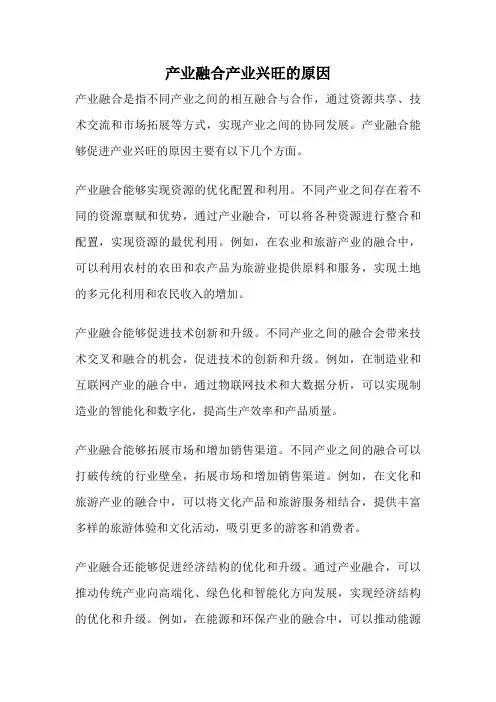 产业融合产业兴旺的原因

产业融合是指不同产业之间的相互融合与合作，通过资源共享、技术交流和市场拓展等方式，实现产业之间的协同发展。产业融合能够促进产业兴旺的原因主要有以下几个方面。

产业融合能够实现资源的优化配置和利用。不同产业之间存在着不同的资源禀赋和优势，通过产业融合，可以将各种资源进行整合和配置，实现资源的最优利用。例如，在农业和旅游产业的融合中，可以利用农村的农田和农产品为旅游业提供原料和服务，实现土地的多元化利用和农民收入的增加。

产业融合能够促进技术创新和升级。不同产业之间的融合会带来技术交叉和融合的机会，促进技术的创新和升级。例如，在制造业和互联网产业的融合中，通过物联网技术和大数据分析，可以实现制造业的智能化和数字化，提高生产效率和产品质量。

产业融合能够拓展市场和增加销售渠道。不同产业之间的融合可以打破传统的行业壁垒，拓展市场和增加销售渠道。例如，在文化和旅游产业的融合中，可以将文化产品和旅游服务相结合，提供丰富多样的旅游体验和文化活动，吸引更多的游客和消费者。

产业融合还能够促进经济结构的优化和升级。通过产业融合，可以推动传统产业向高端化、绿色化和智能化方向发展，实现经济结构的优化和升级。例如，在能源和环保产业的融合中，可以推动能源